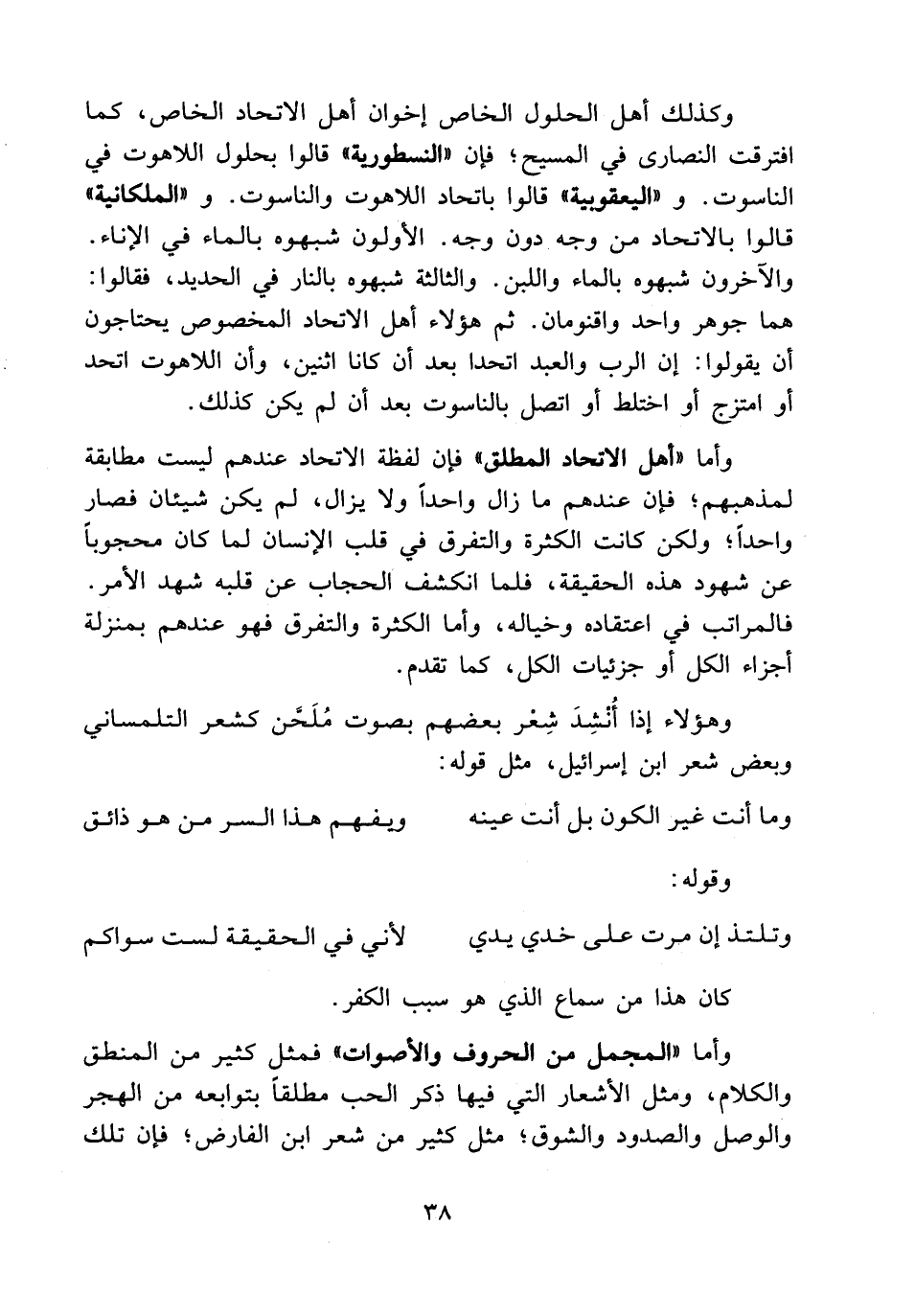 وكذلك أهل الحلول الخاص إخوان أهل الاتحاد الخاص، كما افترقت النصارى في المسيح؛ فإن «النسطورية» قالوا بحلول اللاهوت في الناسوت. و «اليعقوبية» قالوا باتحاد اللاهوت والناسوت. و «الملكانية» قالوا بالاتحاد من وجه دون وجه. الأولون شبهوه بالماء في الإناء. والآخرون شبهوه بالماء واللبن. والثالثة شبهوه بالنار في الحديد، فقالوا: هما جوهر واحد واقنومان. ثم هؤلاء أهل الاتحاد المخصوص يحتاجون أن يقولوا: إن الرب والعبد اتحدا بعد أن كانا اثنين، وأن اللاهوت اتحد أو امتزج أو اختلط أو اتصل بالناسوت بعد أن لم يكن كذلك.

وأما «أهل الاتحاد المطلق» فإن لفظة الاتحاد عندهم ليست مطابقة لمذهبهم؛ فإن عندهم ما زال واحداً ولا يزال، لم يكن شيئان فصار واحداً؛ ولكن كانت الكثرة والتفرق في قلب الإنسان لما كان محجوباً عن شهود هذه الحقيقة، فلما انكشف الحجاب عن قلبه شهد الأمر. فالمراتب في اعتقاده وخياله، وأما الكثرة والتفرق فهو عندهم بمنزلة أجزاء الكل أو جزئيات الكل، كما تقدم.

وهؤلاء إذا أُنْشِدَ شِعْر بعضهم بصوت مُلَحَّن كشعر التلمساني وبعض شعر ابن إسرائيل، مثل قوله:

وما أنت غير الكون بل أنت عينه ويفهم هذا السر من هو ذائق

وقوله:

وتلتذ إن مرت على خدي يدي لأني في الحقيقة لست سواكم

كان هذا من سماع الذي هو سبب الكفر.

وأما «المجمل من الحروف والأصوات» فمثل كثير من المنطق والكلام، ومثل الأشعار التي فيها ذكر الحب مطلقاً بتوابعه من الهجر والوصل والصدود والشوق؛ مثل كثير من شعر ابن الفارض؛ فإن تلك

٣٨